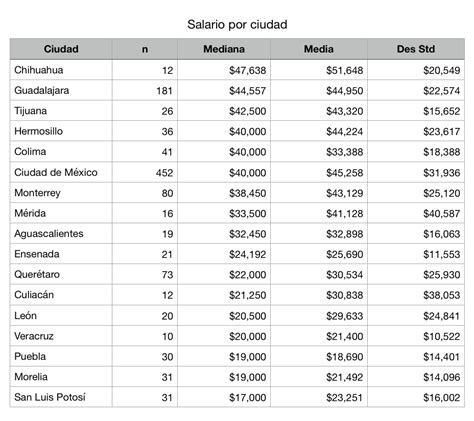 Salario por ciudad

| Ciudad | n | Mediana | Media | Des Std |
|---|---|---|---|---|
| Chihuahua | 12 | \$47,638 | \$51,648 | \$20,549 |
| Guadalajara | 181 | \$44,557 | \$44,950 | \$22,574 |
| Tijuana | 26 | \$42,500 | \$43,320 | \$15,652 |
| Hermosillo | 36 | \$40,000 | \$44,224 | \$23,617 |
| Colima | 41 | \$40,000 | \$33,388 | \$18,388 |
| Ciudad de México | 452 | \$40,000 | \$45,258 | \$31,936 |
| Monterrey | 80 | \$38,450 | \$43,129 | \$25,120 |
| Mérida | 16 | \$33,500 | \$41,128 | \$40,587 |
| Aguascalientes | 19 | \$32,450 | \$32,898 | \$16,063 |
| Ensenada | 21 | \$24,192 | \$25,690 | \$11,553 |
| Querétaro | 73 | \$22,000 | \$30,534 | \$25,930 |
| Culiacán | 12 | \$21,250 | \$30,838 | \$38,053 |
| León | 20 | \$20,500 | \$29,633 | \$24,841 |
| Veracruz | 10 | \$20,000 | \$21,400 | \$10,522 |
| Puebla | 30 | \$19,000 | \$18,690 | \$14,401 |
| Morelia | 31 | \$19,000 | \$21,492 | \$14,096 |
| San Luis Potosí | 31 | \$17,000 | \$23,251 | \$16,002 |